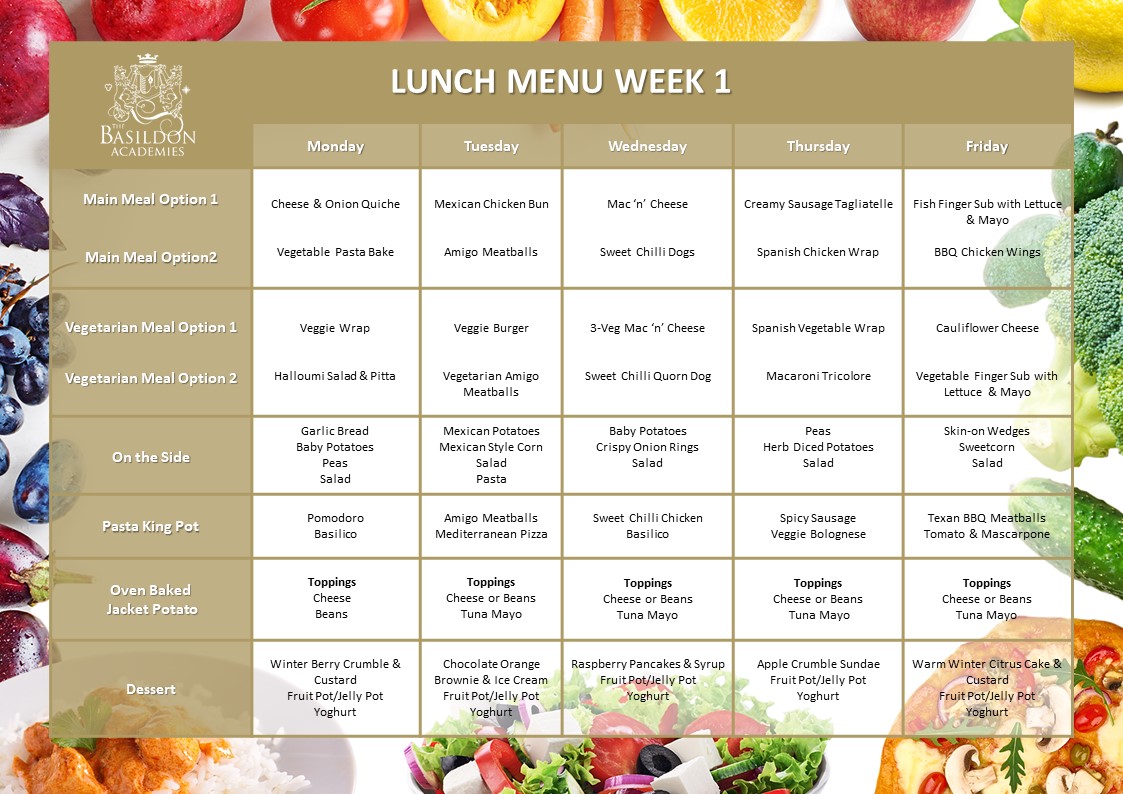 THE BASILDON ACADEMIES

LUNCH MENU WEEK 1

| | Monday | Tuesday | Wednesday | Thursday | Friday |
|---|---|---|---|---|---|
| Main Meal Option 1 Main Meal Option2 | Cheese & Onion Quiche Vegetable Pasta Bake | Mexican Chicken Bun Amigo Meatballs | Mac 'n' Cheese Sweet Chilli Dogs | Creamy Sausage Tagliatelle Spanish Chicken Wrap | Fish Finger Sub with Lettuce & Mayo BBQ Chicken Wings |
| Vegetarian Meal Option 1 Vegetarian Meal Option 2 | Veggie Wrap Halloumi Salad & Pitta | Veggie Burger Vegetarian Amigo Meatballs | 3-Veg Mac 'n' Cheese Sweet Chilli Quorn Dog | Spanish Vegetable Wrap Macaroni Tricolore | Cauliflower Cheese Vegetable Finger Sub with Lettuce & Mayo |
| On the Side | Garlic Bread Baby Potatoes Peas Salad | Mexican Potatoes Mexican Style Corn Salad Pasta | Baby Potatoes Crispy Onion Rings Salad | Peas Herb Diced Potatoes Salad | Skin-on Wedges Sweetcorn Salad |
| Pasta King Pot | Pomodoro Basilico | Amigo Meatballs Mediterranean Pizza | Sweet Chilli Chicken Basilico | Spicy Sausage Veggie Bolognese | Texan BBQ Meatballs Tomato & Mascarpone |
| Oven Baked Jacket Potato | Toppings Cheese Beans | Toppings Cheese or Beans Tuna Mayo | Toppings Cheese or Beans Tuna Mayo | Toppings Cheese or Beans Tuna Mayo | Toppings Cheese or Beans Tuna Mayo |
| Dessert | Winter Berry Crumble & Custard Fruit Pot/Jelly Pot Yoghurt | Chocolate Orange Brownie & Ice Cream Fruit Pot/Jelly Pot Yoghurt | Raspberry Pancakes & Syrup Fruit Pot/Jelly Pot Yoghurt | Apple Crumble Sundae Fruit Pot/Jelly Pot Yoghurt | Warm Winter Citrus Cake & Custard Fruit Pot/Jelly Pot Yoghurt |